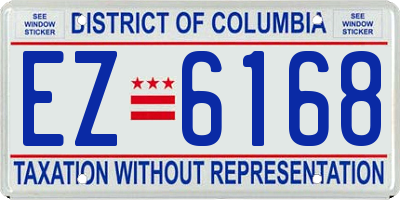 SEE WINDOW STICKER

DISTRICT OF COLUMBIA

SEE WINDOW STICKER

EZ 6168

TAXATION WITHOUT REPRESENTATION